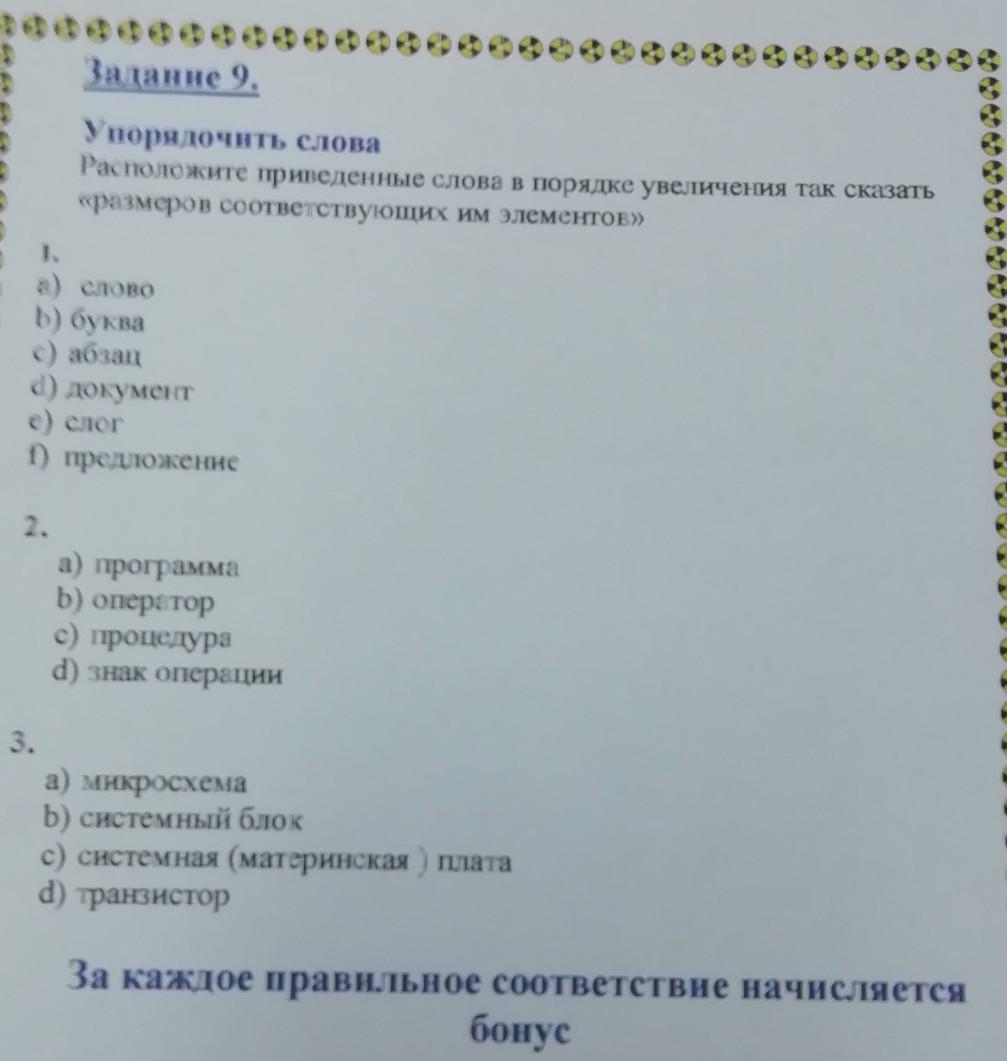 Задание 9.

Упорядочить слова

Расположите приведенные слова в порядке увеличения так сказать «размеров соответствующих им элементов»

1.
a) слово
b) буква
c) абзац
d) документ
e) слог
f) предложение

2.
a) программа
b) оператор
c) процедура
d) знак операции

3.
a) микросхема
b) системный блок
c) системная (материнская ) плата
d) транзистор

За каждое правильное соответствие начисляется бонус